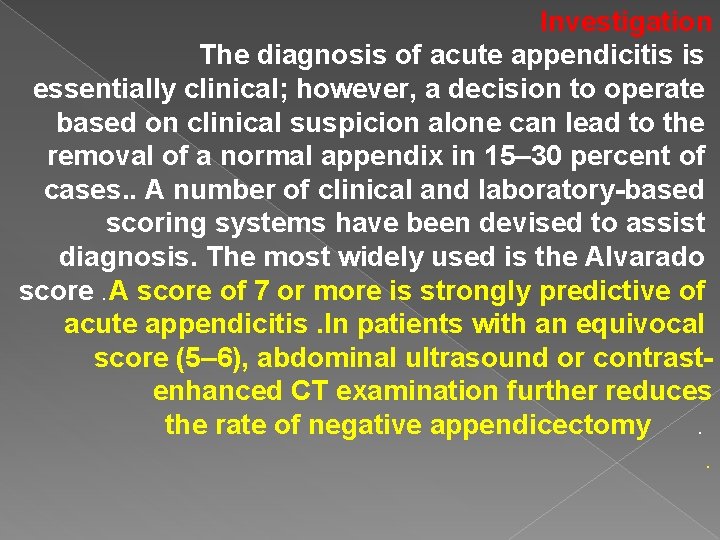 Investigation

The diagnosis of acute appendicitis is essentially clinical; however, a decision to operate based on clinical suspicion alone can lead to the removal of a normal appendix in 15–30 percent of cases.. A number of clinical and laboratory-based scoring systems have been devised to assist diagnosis. The most widely used is the Alvarado score .A score of 7 or more is strongly predictive of acute appendicitis .In patients with an equivocal score (5–6), abdominal ultrasound or contrast-enhanced CT examination further reduces the rate of negative appendicectomy .

.